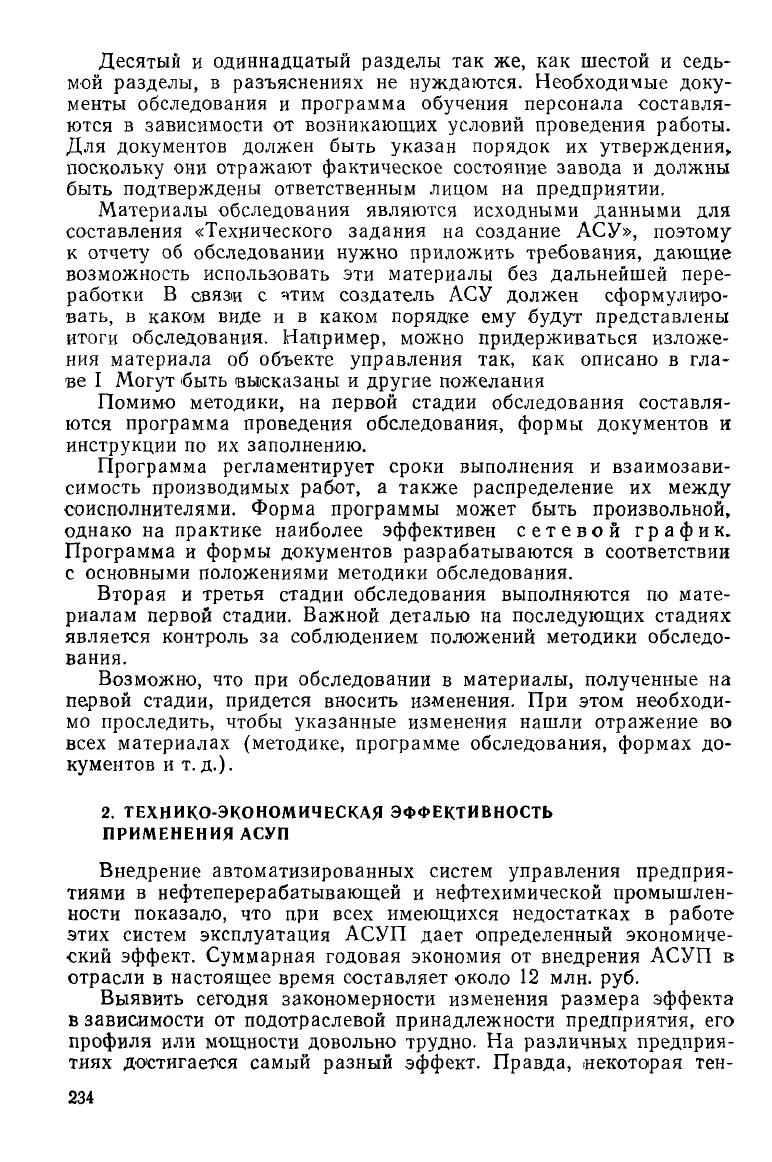 Десятый и одиннадцатый разделы так же, как шестой и седьмой разделы, в разъяснениях не нуждаются. Необходимые документы обследования и программа обучения персонала составляются в зависимости от возникающих условий проведения работы. Для документов должен быть указан порядок их утверждения, поскольку они отражают фактическое состояние завода и должны быть подтверждены ответственным лицом на предприятии.

Материалы обследования являются исходными данными для составления «Технического задания на создание АСУ», поэтому к отчету об обследовании нужно приложить требования, дающие возможность использовать эти материалы без дальнейшей переработки В связи с этим создатель АСУ должен сформулировать, в каком виде и в каком порядке ему будут представлены итоги обследования. Например, можно придерживаться изложения материала об объекте управления так, как описано в главе I Могут быть высказаны и другие пожелания

Помимо методики, на первой стадии обследования составляются программа проведения обследования, формы документов и инструкции по их заполнению.

Программа регламентирует сроки выполнения и взаимозависимость производимых работ, а также распределение их между соисполнителями. Форма программы может быть произвольной, однако на практике наиболее эффективен сетевой график. Программа и формы документов разрабатываются в соответствии с основными положениями методики обследования.

Вторая и третья стадии обследования выполняются по материалам первой стадии. Важной деталью на последующих стадиях является контроль за соблюдением положений методики обследования.

Возможно, что при обследовании в материалы, полученные на первой стадии, придется вносить изменения. При этом необходимо проследить, чтобы указанные изменения нашли отражение во всех материалах (методике, программе обследования, формах документов и т. д.).

2. ТЕХНИКО-ЭКОНОМИЧЕСКАЯ ЭФФЕКТИВНОСТЬ ПРИМЕНЕНИЯ АСУП

Внедрение автоматизированных систем управления предприятиями в нефтеперерабатывающей и нефтехимической промышленности показало, что при всех имеющихся недостатках в работе этих систем эксплуатация АСУП дает определенный экономический эффект. Суммарная годовая экономия от внедрения АСУП в отрасли в настоящее время составляет около 12 млн. руб.

Выявить сегодня закономерности изменения размера эффекта в зависимости от подотраслевой принадлежности предприятия, его профиля или мощности довольно трудно. На различных предприятиях достигается самый разный эффект. Правда, некоторая тен-

234